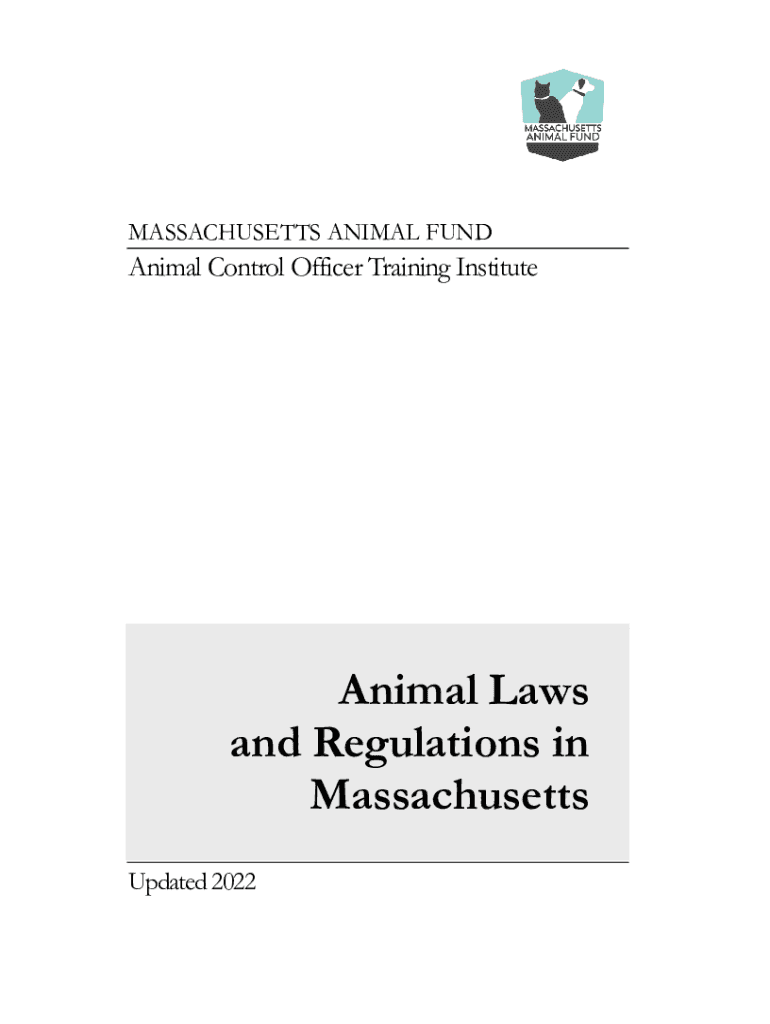 MASSACHUSETTS ANIMAL FUND

MASSACHUSETTS ANIMAL FUND
Animal Control Officer Training Institute

Animal Laws and Regulations in Massachusetts

Updated 2022